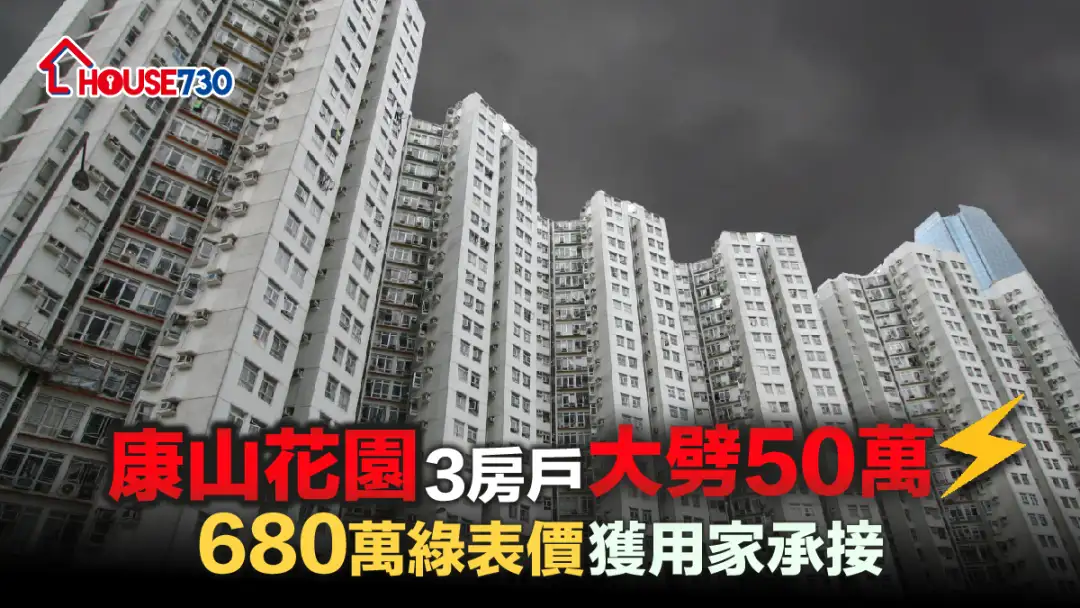 HOUSE730

康山花園3房戶大劈50萬
680萬綠表價獲用家承接